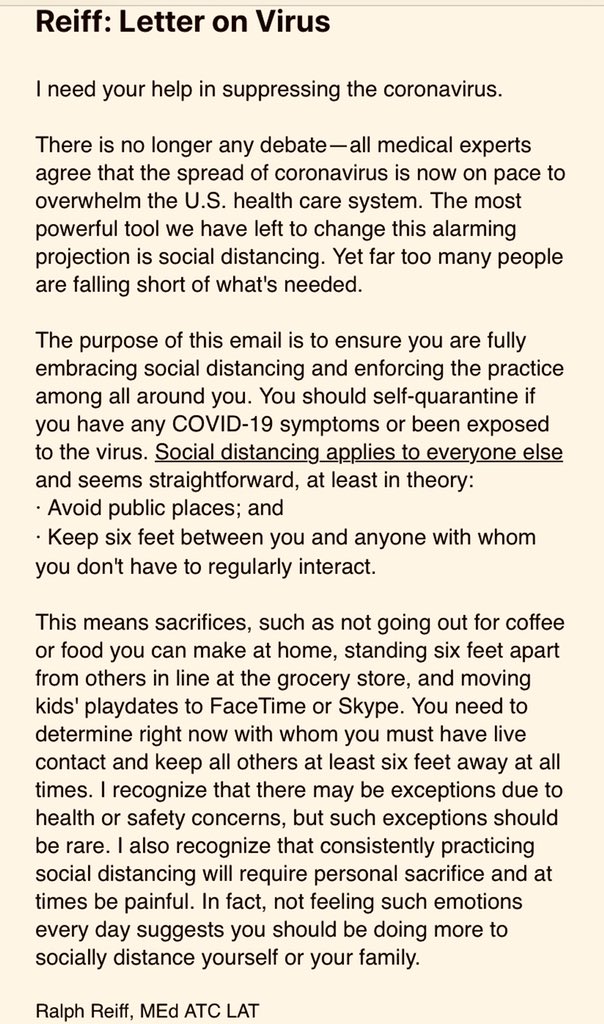 Reiff: Letter on Virus

I need your help in suppressing the coronavirus.

There is no longer any debate—all medical experts agree that the spread of coronavirus is now on pace to overwhelm the U.S. health care system. The most powerful tool we have left to change this alarming projection is social distancing. Yet far too many people are falling short of what's needed.

The purpose of this email is to ensure you are fully embracing social distancing and enforcing the practice among all around you. You should self-quarantine if you have any COVID-19 symptoms or been exposed to the virus. Social distancing applies to everyone else and seems straightforward, at least in theory:
· Avoid public places; and
· Keep six feet between you and anyone with whom you don't have to regularly interact.

This means sacrifices, such as not going out for coffee or food you can make at home, standing six feet apart from others in line at the grocery store, and moving kids' playdates to FaceTime or Skype. You need to determine right now with whom you must have live contact and keep all others at least six feet away at all times. I recognize that there may be exceptions due to health or safety concerns, but such exceptions should be rare. I also recognize that consistently practicing social distancing will require personal sacrifice and at times be painful. In fact, not feeling such emotions every day suggests you should be doing more to socially distance yourself or your family.

Ralph Reiff, MEd ATC LAT